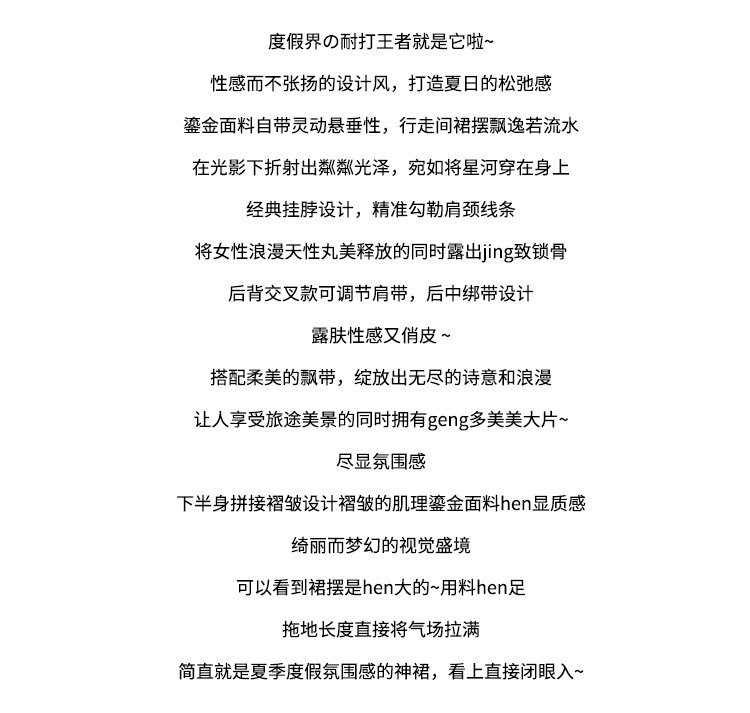 度假界の耐打王者就是它啦~

性感而不张扬的设计风，打造夏日的松弛感

鎏金面料自带灵动悬垂性，行走间裙摆飘逸若流水

在光影下折射出粼粼光泽，宛如将星河穿在身上

经典挂脖设计，精准勾勒肩颈线条

将女性浪漫天性丸美释放的同时露出jing致锁骨

后背交叉款可调节肩带，后中绑带设计

露肤性感又俏皮 ~

搭配柔美的飘带，绽放出无尽的诗意和浪漫

让人享受旅途美景的同时拥有geng多美美大片~

尽显氛围感

下半身拼接褶皱设计褶皱的肌理鎏金面料hen显质感

绮丽而梦幻的视觉盛境

可以看到裙摆是hen大的~用料hen足

拖地长度直接将气场拉满

简直就是夏季度假氛围感的神裙，看上直接闭眼入~